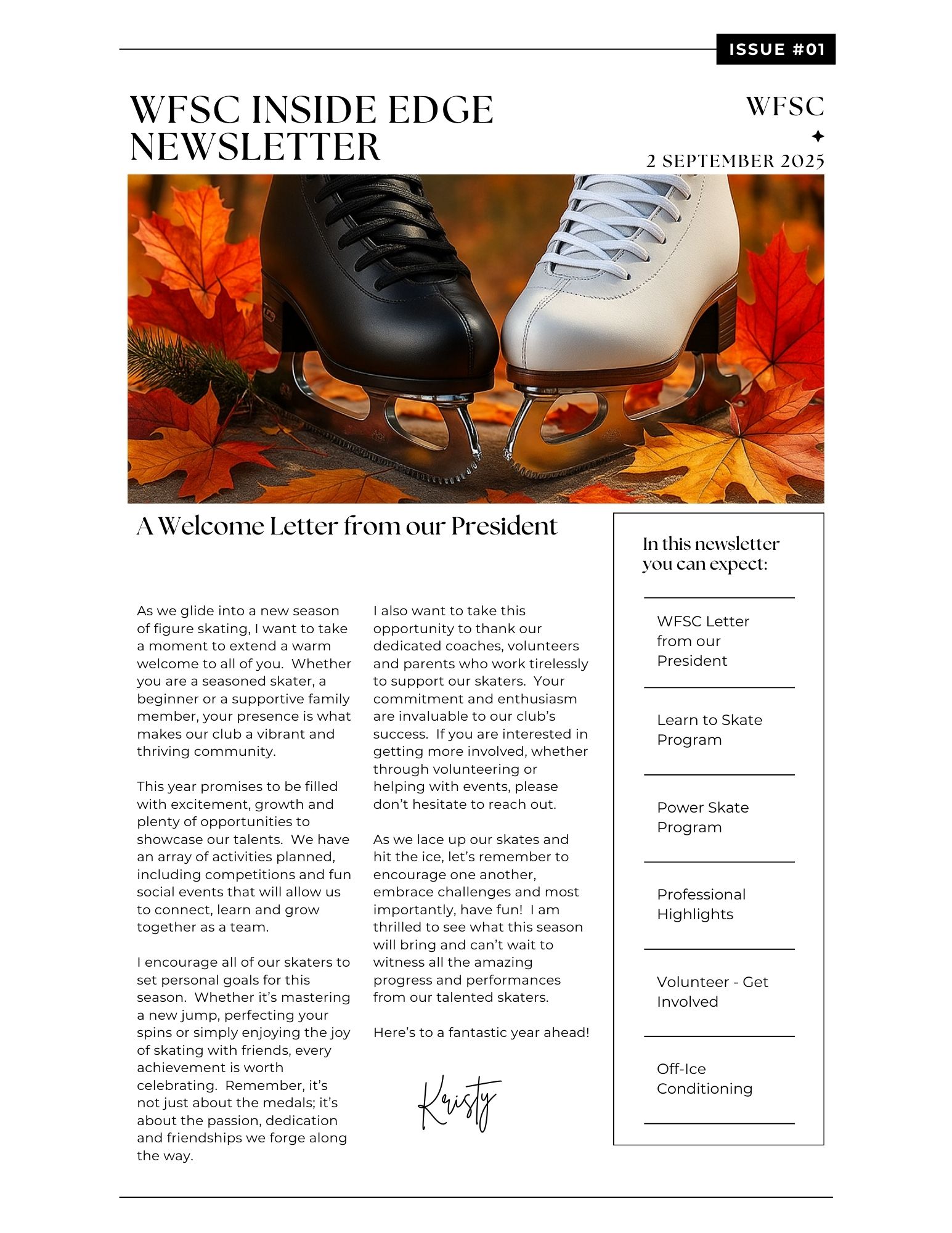 ISSUE #01

WFSC INSIDE EDGE NEWSLETTER

WFSC

2 SEPTEMBER 2025

A Welcome Letter from our President

As we glide into a new season of figure skating, I want to take a moment to extend a warm welcome to all of you. Whether you are a seasoned skater, a beginner or a supportive family member, your presence is what makes our club a vibrant and thriving community.

This year promises to be filled with excitement, growth and plenty of opportunities to showcase our talents. We have an array of activities planned, including competitions and fun social events that will allow us to connect, learn and grow together as a team.

I encourage all of our skaters to set personal goals for this season. Whether it's mastering a new jump, perfecting your spins or simply enjoying the joy of skating with friends, every achievement is worth celebrating. Remember, it's not just about the medals; it's about the passion, dedication and friendships we forge along the way.

I also want to take this opportunity to thank our dedicated coaches, volunteers and parents who work tirelessly to support our skaters. Your commitment and enthusiasm are invaluable to our club's success. If you are interested in getting more involved, whether through volunteering or helping with events, please don't hesitate to reach out.

As we lace up our skates and hit the ice, let's remember to encourage one another, embrace challenges and most importantly, have fun! I am thrilled to see what this season will bring and can't wait to witness all the amazing progress and performances from our talented skaters.

Here's to a fantastic year ahead!

Kristy

In this newsletter you can expect:

WFSC Letter from our President

Learn to Skate Program

Power Skate Program

Professional Highlights

Volunteer - Get Involved

Off-Ice Conditioning